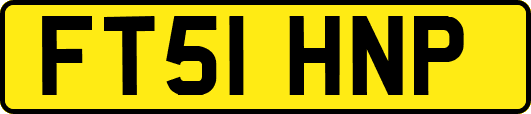 FT51 HNP